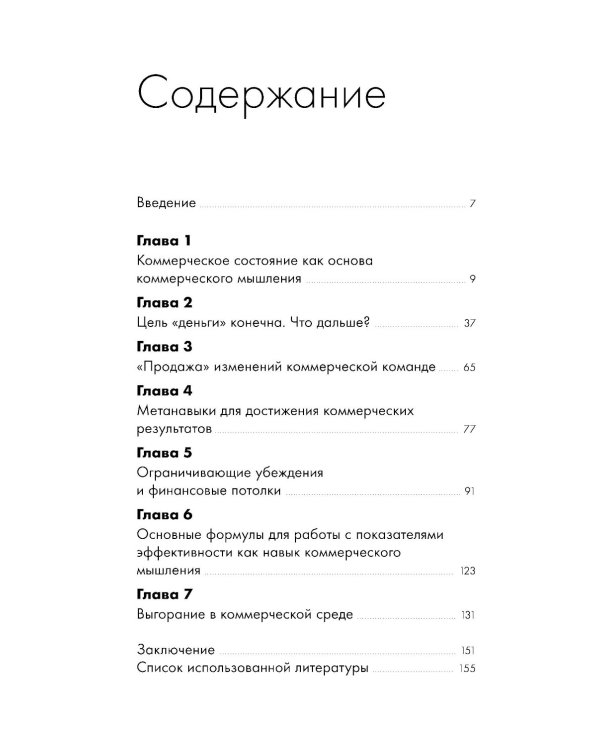 Содержание

Введение 7

Глава 1
Коммерческое состояние как основа коммерческого мышления 9

Глава 2
Цель «деньги» конечна. Что дальше? 37

Глава 3
«Продажа» изменений коммерческой команде 65

Глава 4
Метанавыки для достижения коммерческих результатов 77

Глава 5
Ограничивающие убеждения и финансовые потолки 91

Глава 6
Основные формулы для работы с показателями эффективности как навык коммерческого мышления 123

Глава 7
Выгорание в коммерческой среде 131

Заключение 151
Список использованной литературы 155